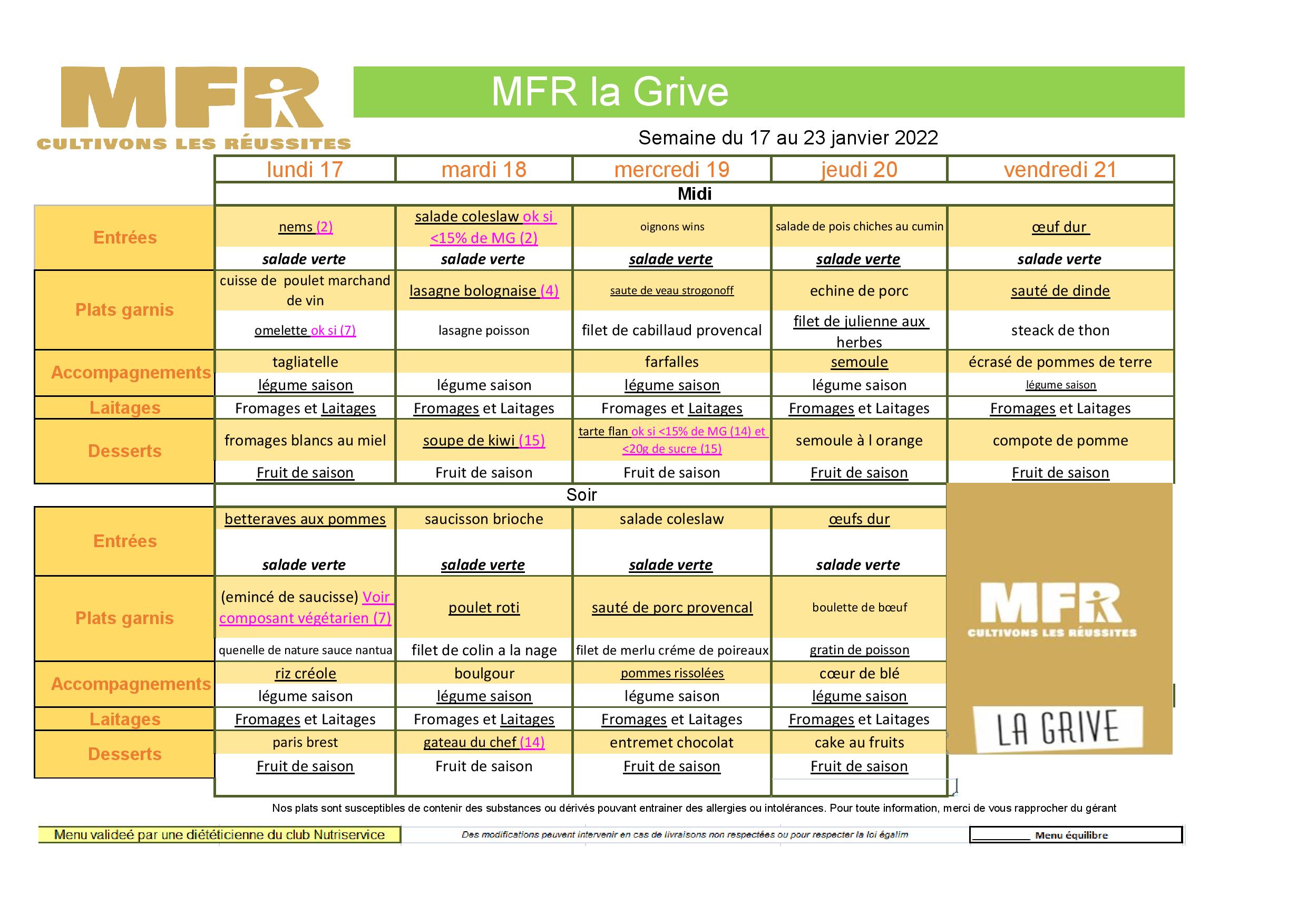 MFR
CULTIVONS LES RÉUSSITES

MFR la Grive

Semaine du 17 au 23 janvier 2022

| | lundi 17 | mardi 18 | mercredi 19 | jeudi 20 | vendredi 21 |
|---|---|---|---|---|---|
| | Midi | | | | |
| Entrées | nems (2) | salade coleslaw ok si <15% de MG (2) | oignons wins | salade de pois chiches au cumin | œuf dur |
| | salade verte | salade verte | salade verte | salade verte | salade verte |
| Plats garnis | cuisse de poulet marchand de vin | lasagne bolognaise (4) | saute de veau strogonoff | echine de porc | sauté de dinde |
| | omelette ok si (7) | lasagne poisson | filet de cabillaud provencal | filet de julienne aux herbes | steack de thon |
| Accompagnements | tagliatelle | | farfalles | semoule | écrasé de pommes de terre |
| | légume saison | légume saison | légume saison | légume saison | légume saison |
| Laitages | Fromages et Laitages | Fromages et Laitages | Fromages et Laitages | Fromages et Laitages | Fromages et Laitages |
| Desserts | fromages blancs au miel | soupe de kiwi (15) | tarte flan ok si <15% de MG (14) et <20g de sucre (15) | semoule à l orange | compote de pomme |
| | Fruit de saison | Fruit de saison | Fruit de saison | Fruit de saison | Fruit de saison |
| | Soir | | | | |
| Entrées | betteraves aux pommes | saucisson brioche | salade coleslaw | œufs dur | |
| | salade verte | salade verte | salade verte | salade verte | |
| Plats garnis | (emincé de saucisse) Voir composant végétarien (7) | poulet roti | sauté de porc provencal | boulette de bœuf | |
| | quenelle de nature sauce nantua | filet de colin a la nage | filet de merlu créme de poireaux | gratin de poisson | |
| Accompagnements | riz créole | boulgour | pommes rissolées | cœur de blé | |
| | légume saison | légume saison | légume saison | légume saison | |
| Laitages | Fromages et Laitages | Fromages et Laitages | Fromages et Laitages | Fromages et Laitages | |
| Desserts | paris brest | gateau du chef (14) | entremet chocolat | cake au fruits | |
| | Fruit de saison | Fruit de saison | Fruit de saison | Fruit de saison | |

MFR
CULTIVONS LES RÉUSSITES
LA GRIVE

Nos plats sont susceptibles de contenir des substances ou dérivés pouvant entrainer des allergies ou intolérances. Pour toute information, merci de vous rapprocher du gérant

Menu valideé par une diététicienne du club Nutriservice
Des modifications peuvent intervenir en cas de livraisons non respectées ou pour respecter la loi égalim
Menu équilibre